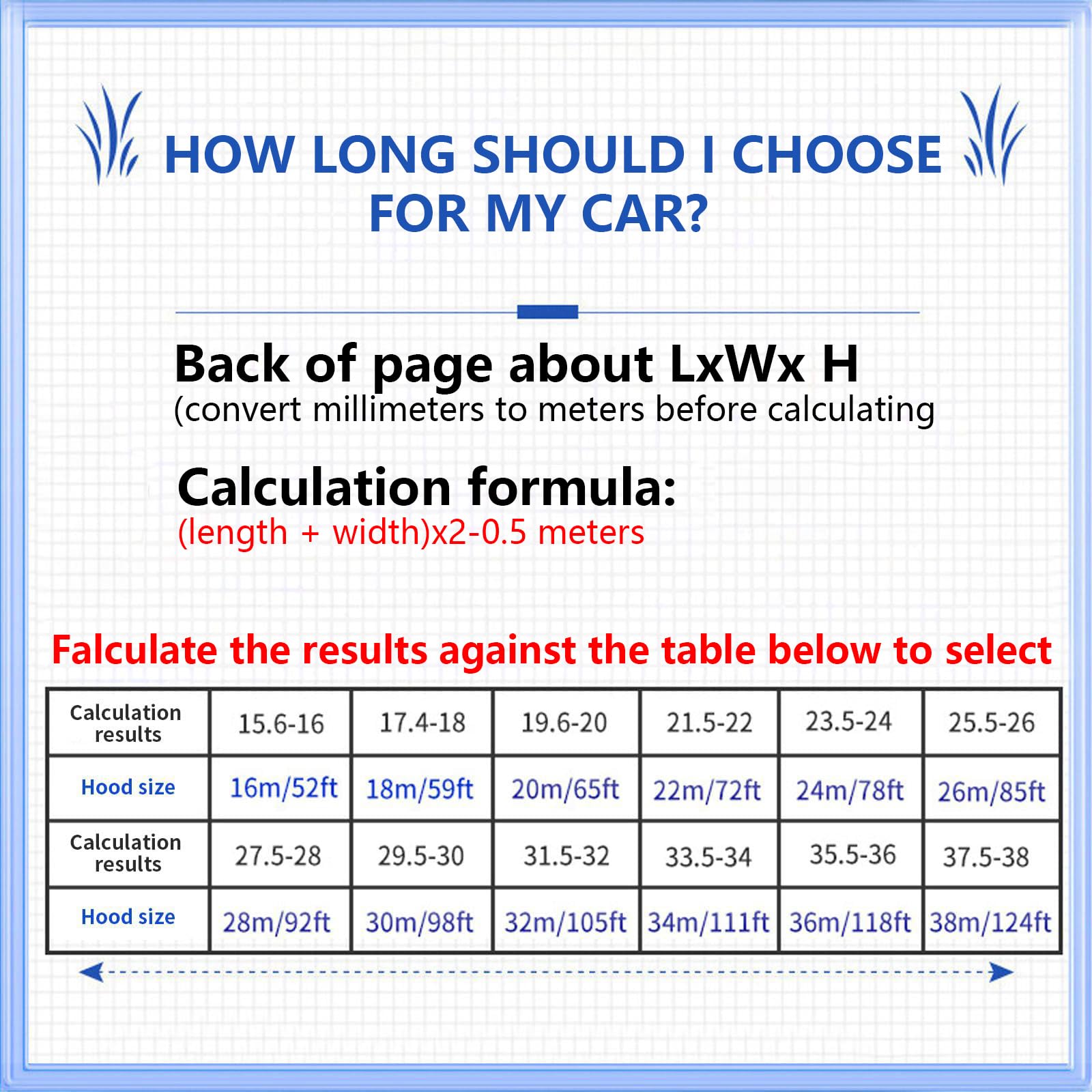 HOW LONG SHOULD I CHOOSE FOR MY CAR?

Back of page about LxWx H
(convert millimeters to meters before calculating

Calculation formula:
(length + width)x2-0.5 meters

Falculate the results against the table below to select

| Calculation results | 15.6-16 | 17.4-18 | 19.6-20 | 21.5-22 | 23.5-24 | 25.5-26 |
|---|---|---|---|---|---|---|
| Hood size | 16m/52ft | 18m/59ft | 20m/65ft | 22m/72ft | 24m/78ft | 26m/85ft |
| Calculation results | 27.5-28 | 29.5-30 | 31.5-32 | 33.5-34 | 35.5-36 | 37.5-38 |
| Hood size | 28m/92ft | 30m/98ft | 32m/105ft | 34m/111ft | 36m/118ft | 38m/124ft |